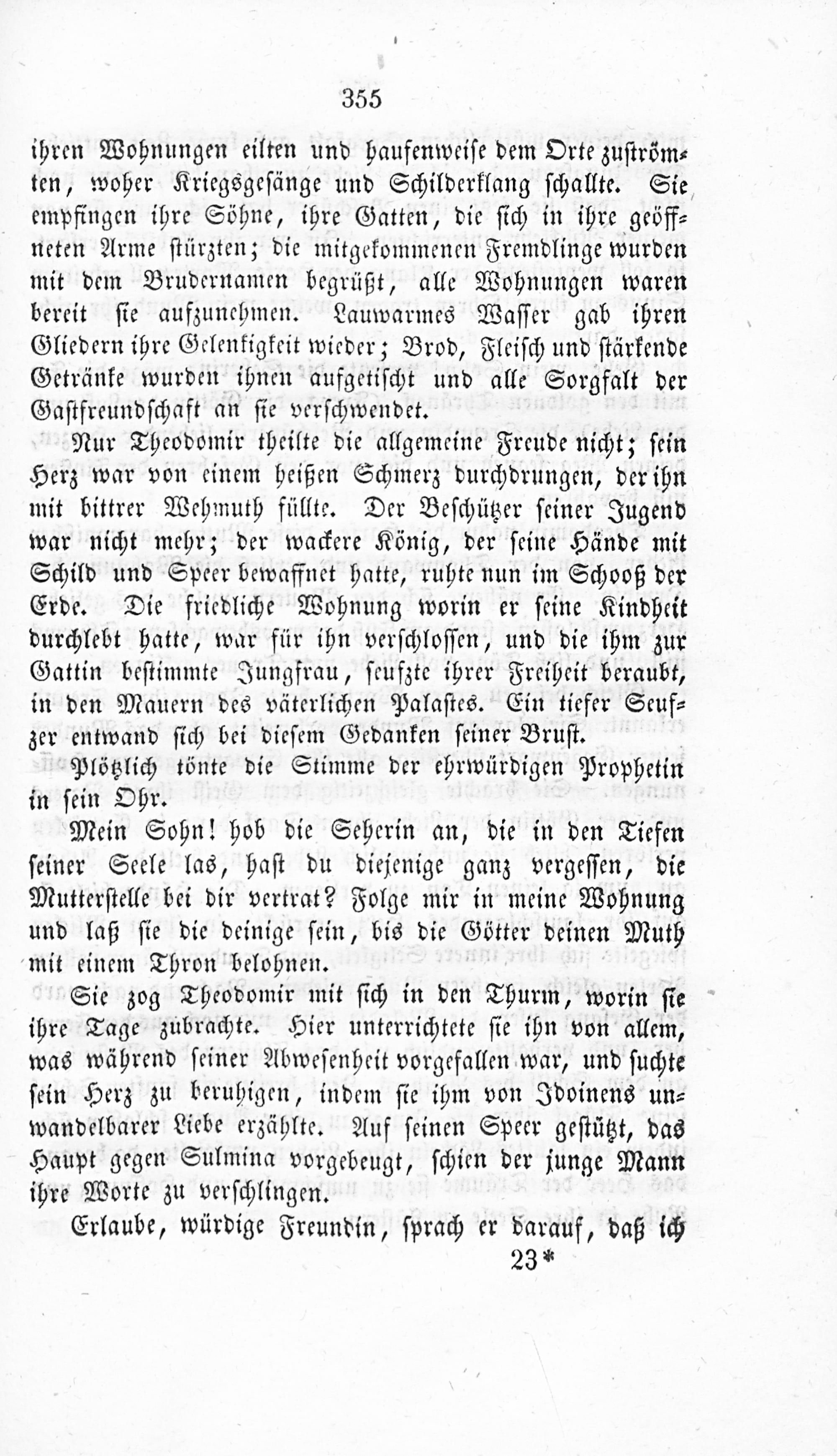 355

ihren Wohnungen eilten und haufenweise dem Orte zuströmten, woher Kriegsgesänge und Schilderklang schallte. Sie empfingen ihre Söhne, ihre Gatten, die sich in ihre geöffneten Arme stürzten; die mitgekommenen Fremdlinge wurden mit dem Brudernamen begrüßt, alle Wohnungen waren bereit sie aufzunehmen. Lauwarmes Wasser gab ihren Gliedern ihre Gelenkigkeit wieder; Brod, Fleisch und stärkende Getränke wurden ihnen aufgetischt und alle Sorgfalt der Gastfreundschaft an sie verschwendet.

Nur Theodomir theilte die allgemeine Freude nicht; sein Herz war von einem heißen Schmerz durchdrungen, der ihn mit bittrer Wehmuth füllte. Der Beschützer seiner Jugend war nicht mehr; der wackere König, der seine Hände mit Schild und Speer bewaffnet hatte, ruhte nun im Schooß der Erde. Die friedliche Wohnung worin er seine Kindheit durchlebt hatte, war für ihn verschlossen, und die ihm zur Gattin bestimmte Jungfrau, seufzte ihrer Freiheit beraubt, in den Mauern des väterlichen Palastes. Ein tiefer Seufzer entwand sich bei diesem Gedanken seiner Brust.

Plötzlich tönte die Stimme der ehrwürdigen Prophetin in sein Ohr.

Mein Sohn! hob die Seherin an, die in den Tiefen seiner Seele las, hast du diejenige ganz vergessen, die Mutterstelle bei dir vertrat? Folge mir in meine Wohnung und laß sie die deinige sein, bis die Götter deinen Muth mit einem Thron belohnen.

Sie zog Theodomir mit sich in den Thurm, worin sie ihre Tage zubrachte. Hier unterrichtete sie ihn von allem, was während seiner Abwesenheit vorgefallen war, und suchte sein Herz zu beruhigen, indem sie ihm von Idoinens unwandelbarer Liebe erzählte. Auf seinen Speer gestützt, das Haupt gegen Sulmina vorgebeugt, schien der junge Mann ihre Worte zu verschlingen.

Erlaube, würdige Freundin, sprach er darauf, daß ich

23*